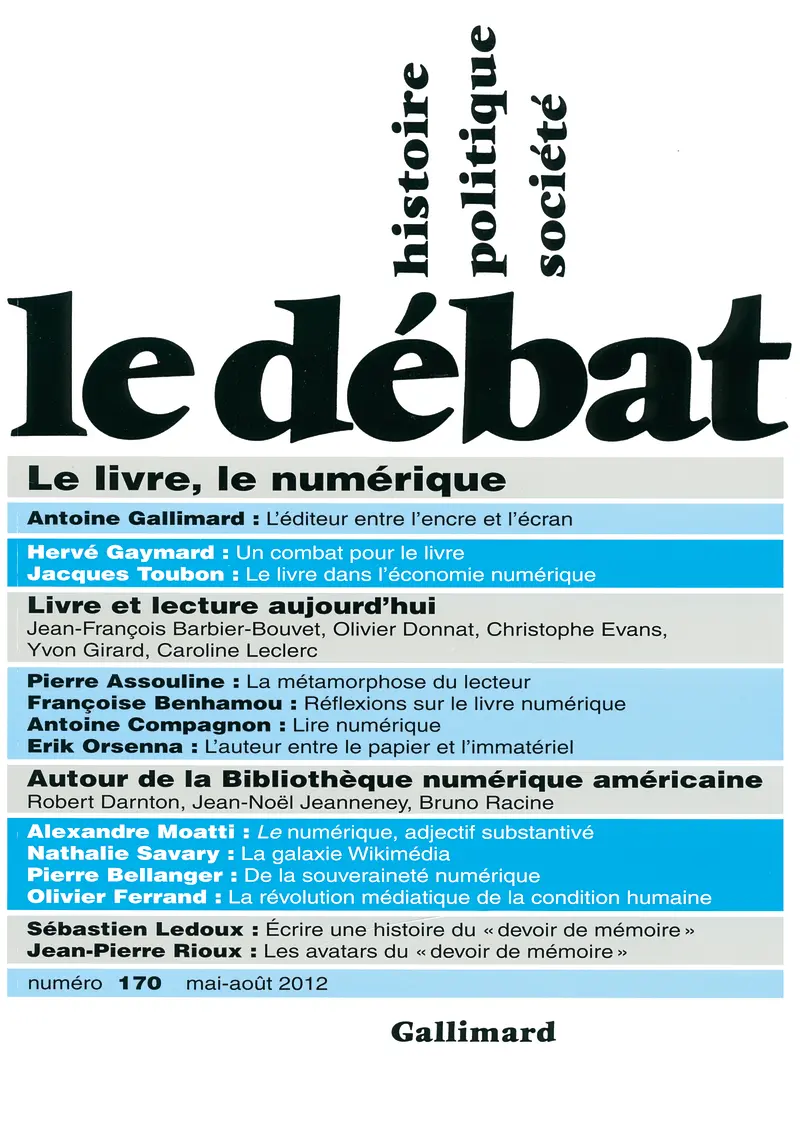 histoire
politique
société

le débat

Le livre, le numérique

Antoine Gallimard : L'éditeur entre l'encre et l'écran

Hervé Gaymard : Un combat pour le livre
Jacques Toubon : Le livre dans l'économie numérique

Livre et lecture aujourd'hui
Jean-François Barbier-Bouvet, Olivier Donnat, Christophe Evans, Yvon Girard, Caroline Leclerc

Pierre Assouline : La métamorphose du lecteur
Françoise Benhamou : Réflexions sur le livre numérique
Antoine Compagnon : Lire numérique
Erik Orsenna : L'auteur entre le papier et l'immatériel

Autour de la Bibliothèque numérique américaine
Robert Darnton, Jean-Noël Jeanneney, Bruno Racine

Alexandre Moatti : Le numérique, adjectif substantivé
Nathalie Savary : La galaxie Wikimédia
Pierre Bellanger : De la souveraineté numérique
Olivier Ferrand : La révolution médiatique de la condition humaine

Sébastien Ledoux : Écrire une histoire du « devoir de mémoire »
Jean-Pierre Rioux : Les avatars du « devoir de mémoire »

numéro 170 mai-août 2012

Gallimard